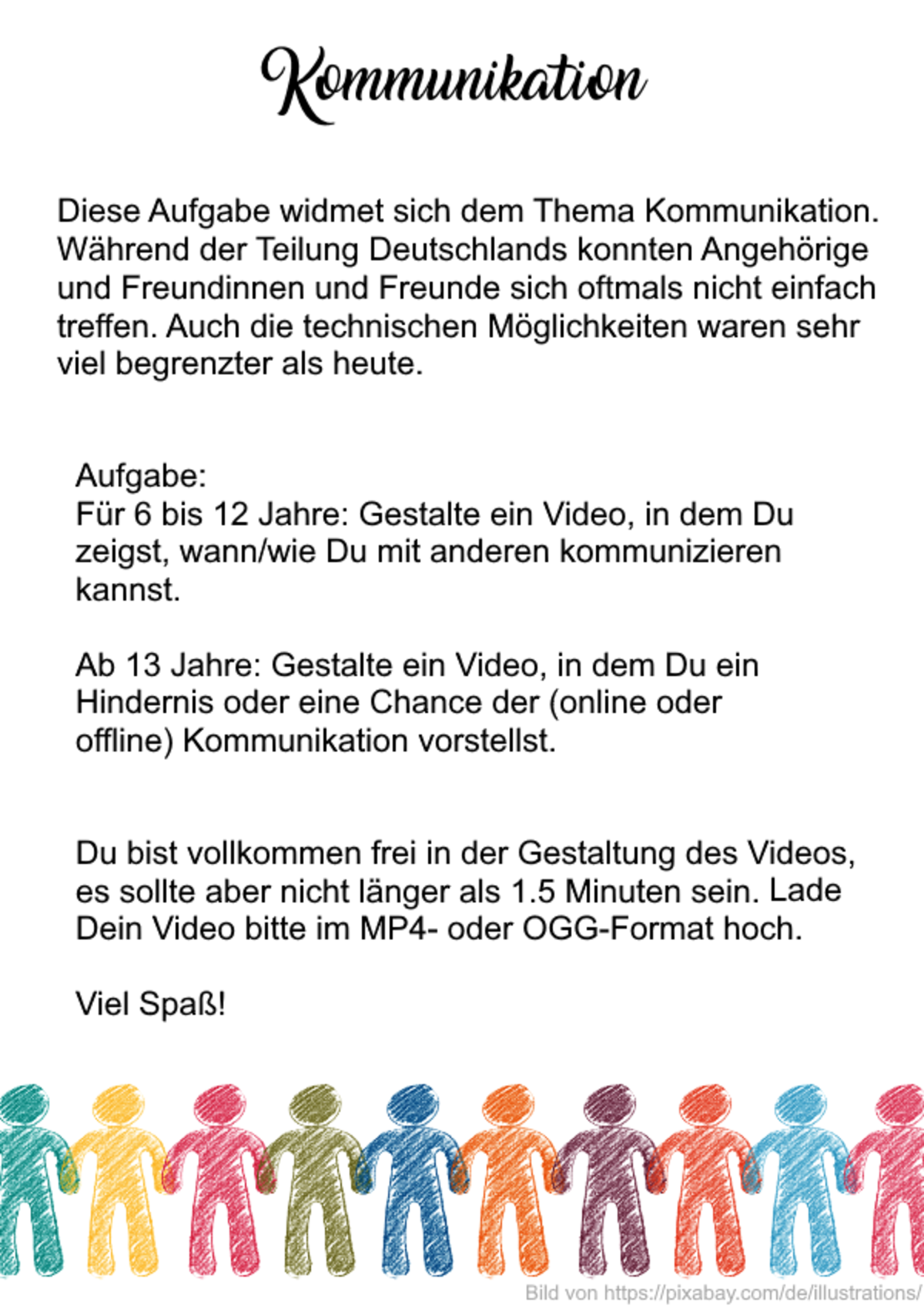 Kommunikation

Diese Aufgabe widmet sich dem Thema Kommunikation. Während der Teilung Deutschlands konnten Angehörige und Freundinnen und Freunde sich oftmals nicht einfach treffen. Auch die technischen Möglichkeiten waren sehr viel begrenzter als heute.

Aufgabe:
Für 6 bis 12 Jahre: Gestalte ein Video, in dem Du zeigst, wann/wie Du mit anderen kommunizieren kannst.

Ab 13 Jahre: Gestalte ein Video, in dem Du ein Hindernis oder eine Chance der (online oder offline) Kommunikation vorstellst.

Du bist vollkommen frei in der Gestaltung des Videos, es sollte aber nicht länger als 1.5 Minuten sein. Lade Dein Video bitte im MP4- oder OGG-Format hoch.

Viel Spaß!

Bild von https://pixabay.com/de/illustrations/